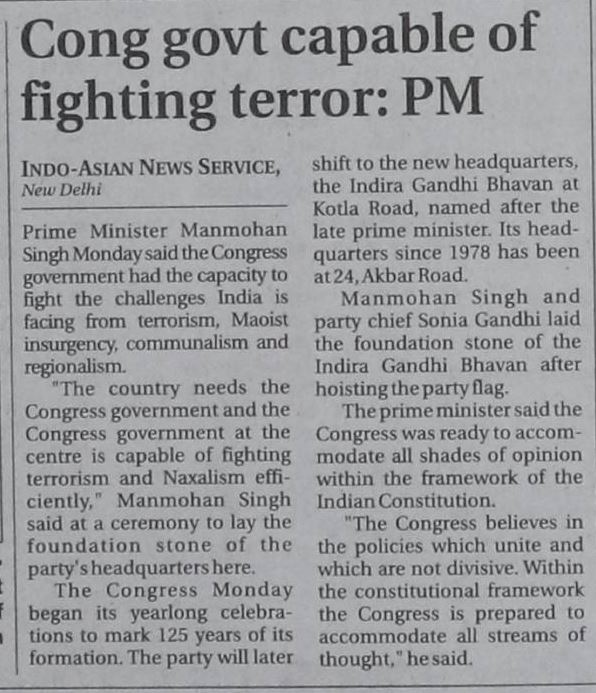 Cong govt capable of fighting terror: PM

INDO-ASIAN NEWS SERVICE,
New Delhi

Prime Minister Manmohan Singh Monday said the Congress government had the capacity to fight the challenges India is facing from terrorism, Maoist insurgency, communalism and regionalism.

"The country needs the Congress government and the Congress government at the centre is capable of fighting terrorism and Naxalism efficiently," Manmohan Singh said at a ceremony to lay the foundation stone of the party's headquarters here.

The Congress Monday began its yearlong celebrations to mark 125 years of its formation. The party will later shift to the new headquarters, the Indira Gandhi Bhavan at Kotla Road, named after the late prime minister. Its headquarters since 1978 has been at 24, Akbar Road.

Manmohan Singh and party chief Sonia Gandhi laid the foundation stone of the Indira Gandhi Bhavan after hoisting the party flag.

The prime minister said the Congress was ready to accommodate all shades of opinion within the framework of the Indian Constitution.

"The Congress believes in the policies which unite and which are not divisive. Within the constitutional framework the Congress is prepared to accommodate all streams of thought," he said.